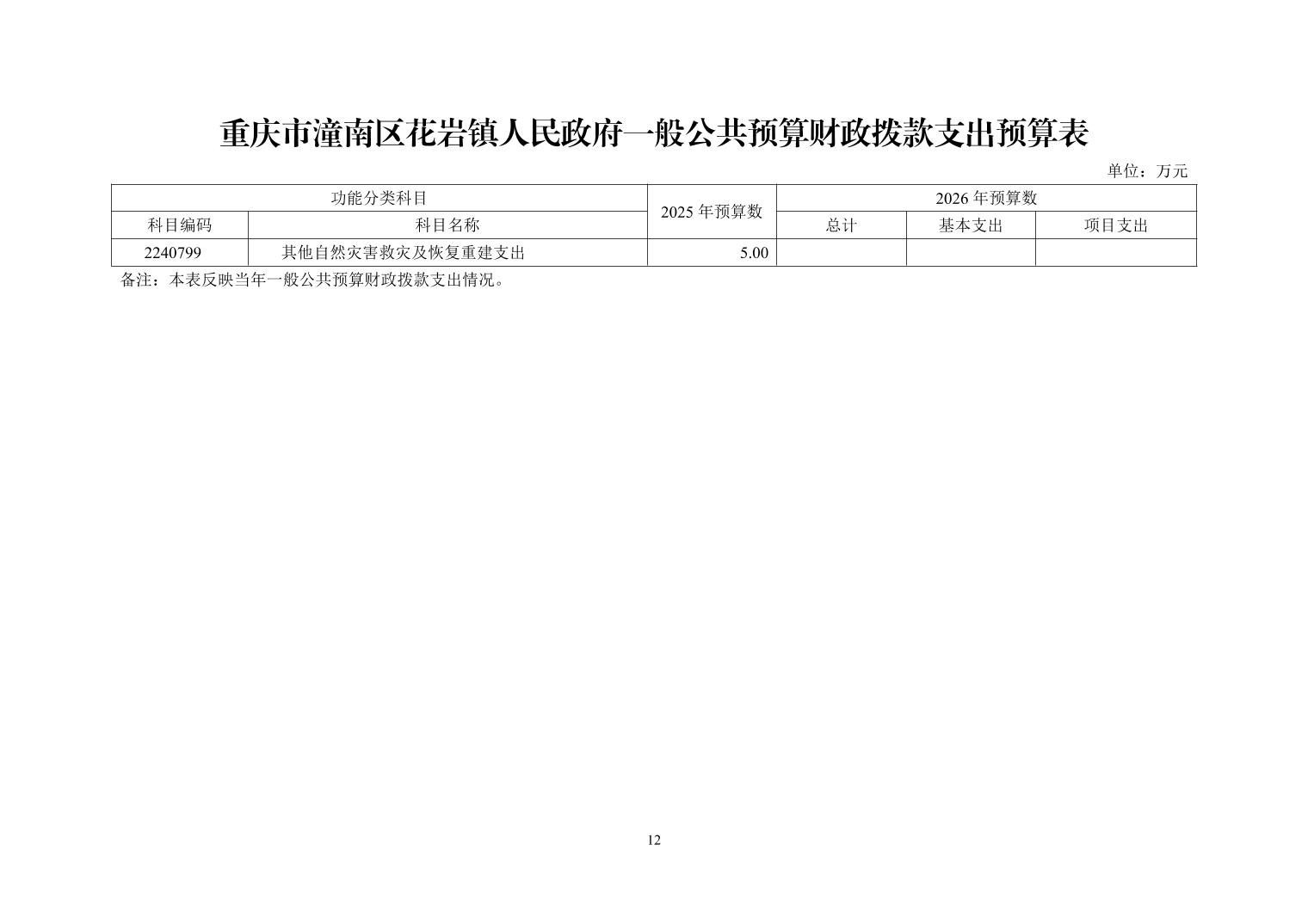 重庆市潼南区花岩镇人民政府一般公共预算财政拨款支出预算表

单位：万元

| 功能分类科目 | | 2025 年预算数 | 2026 年预算数 | | |
|---|---|---|---|---|---|
| 科目编码 | 科目名称 | | 总计 | 基本支出 | 项目支出 |
| 2240799 | 其他自然灾害救灾及恢复重建支出 | 5.00 | | | |

备注：本表反映当年一般公共预算财政拨款支出情况。

12